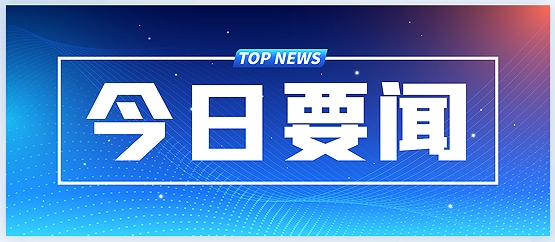 TOP NEWS

今日要闻